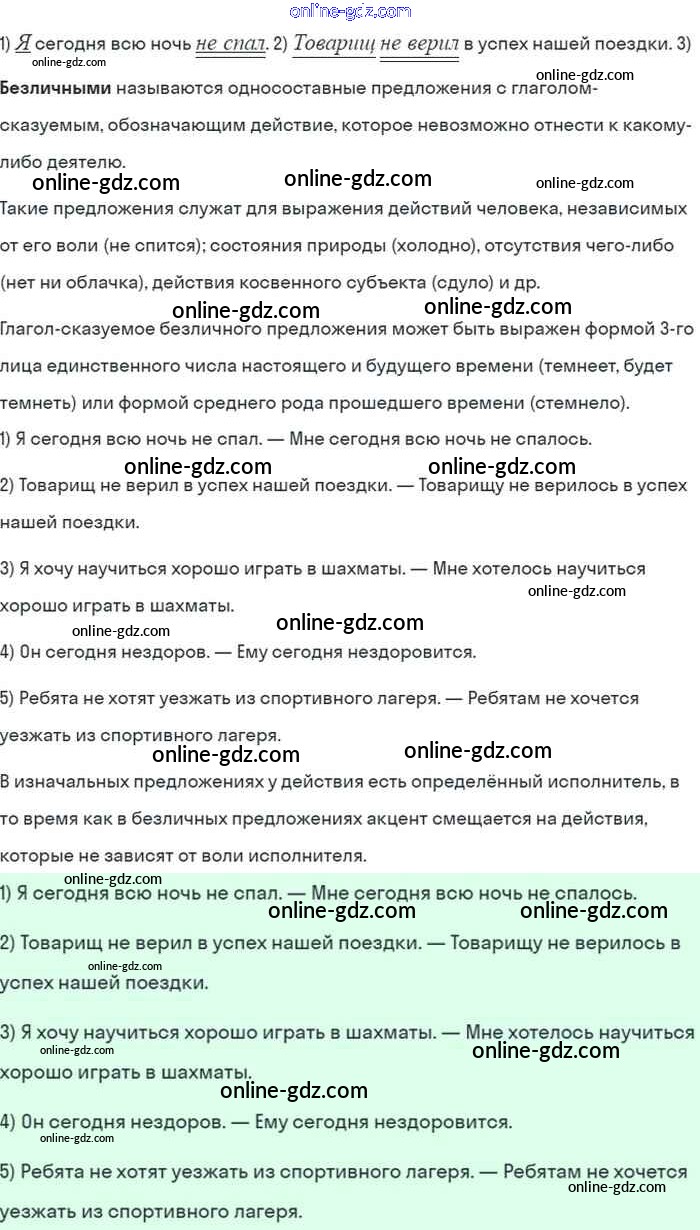 1) Я сегодня всю ночь не спал. 2) Товарищ не верил в успех нашей поездки. 3)

Безличными называются односоставные предложения с глаголом-сказуемым, обозначающим действие, которое невозможно отнести к какому-либо деятелю.

Такие предложения служат для выражения действий человека, независимых от его воли (не спится); состояния природы (холодно), отсутствия чего-либо (нет ни облачка), действия косвенного субъекта (сдуло) и др.

Глагол-сказуемое безличного предложения может быть выражен формой 3-го лица единственного числа настоящего и будущего времени (темнеет, будет темнеть) или формой среднего рода прошедшего времени (стемнело).

1) Я сегодня всю ночь не спал. — Мне сегодня всю ночь не спалось.

2) Товарищ не верил в успех нашей поездки. — Товарищу не верилось в успех нашей поездки.

3) Я хочу научиться хорошо играть в шахматы. — Мне хотелось научиться хорошо играть в шахматы.

4) Он сегодня нездоров. — Ему сегодня нездоровится.

5) Ребята не хотят уезжать из спортивного лагеря. — Ребятам не хочется уезжать из спортивного лагеря.

В изначальных предложениях у действия есть определённый исполнитель, в то время как в безличных предложениях акцент смещается на действия, которые не зависят от воли исполнителя.

1) Я сегодня всю ночь не спал. — Мне сегодня всю ночь не спалось.

2) Товарищ не верил в успех нашей поездки. — Товарищу не верилось в успех нашей поездки.

3) Я хочу научиться хорошо играть в шахматы. — Мне хотелось научиться хорошо играть в шахматы.

4) Он сегодня нездоров. — Ему сегодня нездоровится.

5) Ребята не хотят уезжать из спортивного лагеря. — Ребятам не хочется уезжать из спортивного лагеря.

online-gdz.com